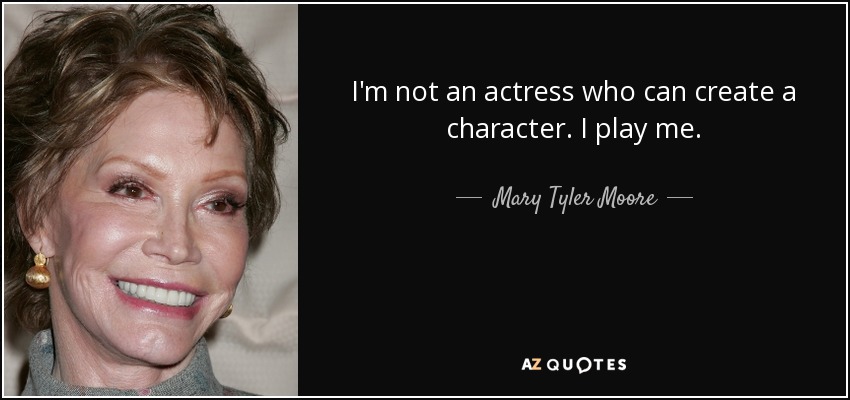 I'm not an actress who can create a character. I play me.

— Mary Tyler Moore —

AZ QUOTES